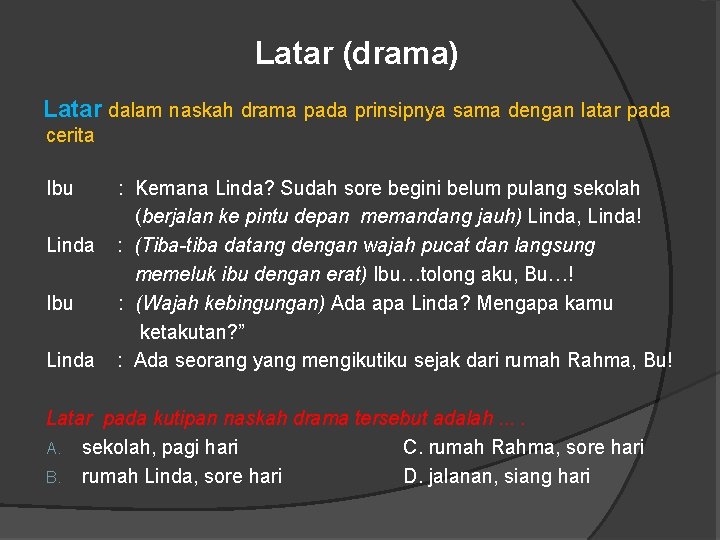 Latar (drama)

Latar dalam naskah drama pada prinsipnya sama dengan latar pada cerita

Ibu : Kemana Linda? Sudah sore begini belum pulang sekolah (berjalan ke pintu depan memandang jauh) Linda, Linda!
Linda : (Tiba-tiba datang dengan wajah pucat dan langsung memeluk ibu dengan erat) Ibu…tolong aku, Bu…!
Ibu : (Wajah kebingungan) Ada apa Linda? Mengapa kamu ketakutan?”
Linda : Ada seorang yang mengikutiku sejak dari rumah Rahma, Bu!

Latar pada kutipan naskah drama tersebut adalah ... .
A. sekolah, pagi hari
B. rumah Linda, sore hari
C. rumah Rahma, sore hari
D. jalanan, siang hari